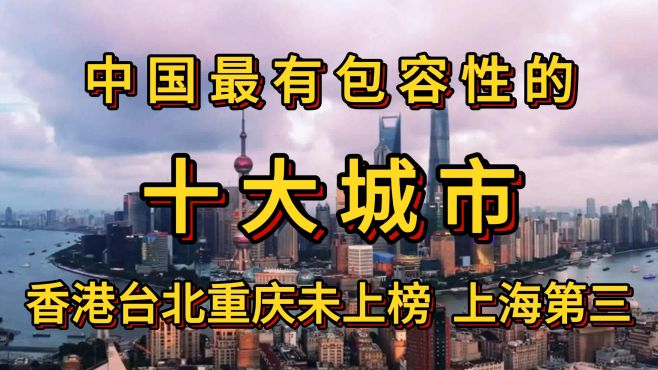 中国最有包容性的

十大城市

香港台北重庆未上榜 上海第三